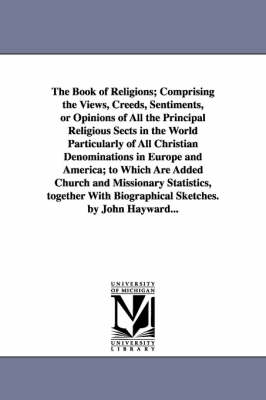 The Book of Religions; Comprising the Views, Creeds, Sentiments, or Opinions of All the Principal Religious Sects in the World Particularly of All Christian Denominations in Europe and America; to Which Are Added Church and Missionary Statistics, together With Biographical Sketches. by John Hayward...

UNIVERSITY OF MICHIGAN

UNIVERSITY LIBRARY